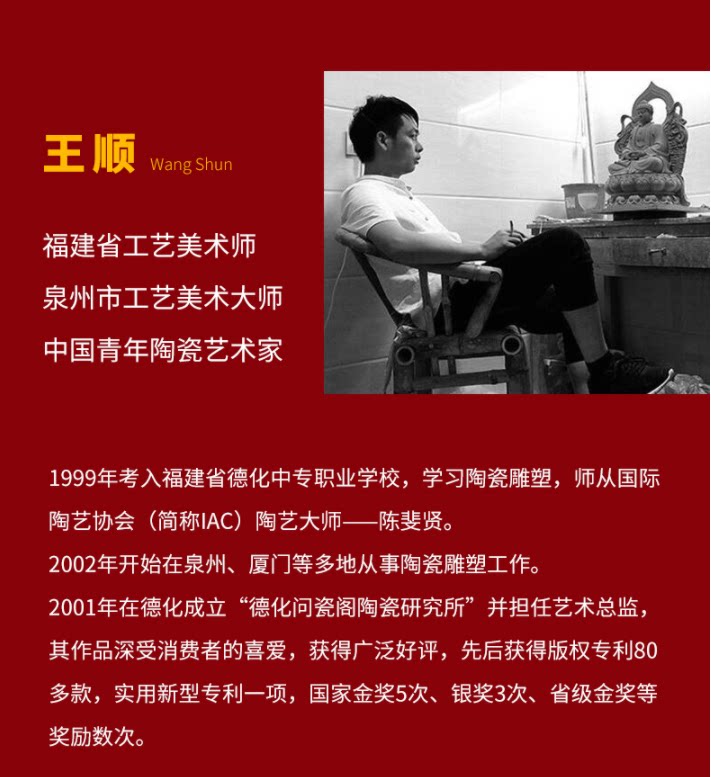 王顺 Wang Shun

福建省工艺美术师
泉州市工艺美术大师
中国青年陶瓷艺术家

1999年考入福建省德化中专职业学校，学习陶瓷雕塑，师从国际陶艺协会（简称IAC）陶艺大师——陈斐贤。
2002年开始在泉州、厦门等多地从事陶瓷雕塑工作。
2001年在德化成立“德化问瓷阁陶瓷研究所”并担任艺术总监，其作品深受消费者的喜爱，获得广泛好评，先后获得版权专利80多款，实用新型专利一项，国家金奖5次、银奖3次、省级金奖等奖励数次。